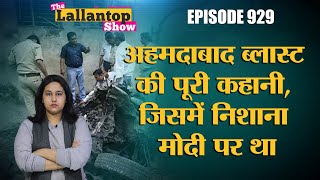 The Lallantop Show

EPISODE 929

अहमदाबाद ब्लास्ट की पूरी कहानी, जिसमें निशाना मोदी पर था